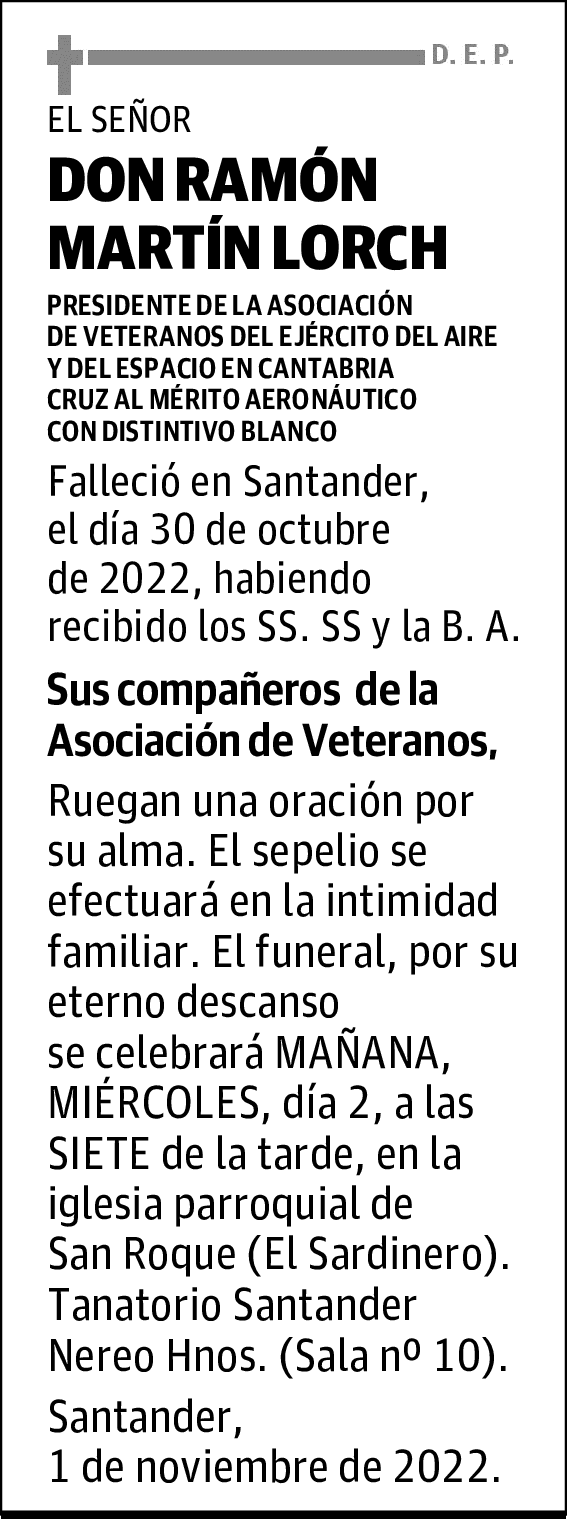 D. E. P.

EL SEÑOR

DON RAMÓN MARTÍN LORCH

PRESIDENTE DE LA ASOCIACIÓN DE VETERANOS DEL EJÉRCITO DEL AIRE Y DEL ESPACIO EN CANTABRIA CRUZ AL MÉRITO AERONÁUTICO CON DISTINTIVO BLANCO

Falleció en Santander, el día 30 de octubre de 2022, habiendo recibido los SS. SS y la B. A.

Sus compañeros de la Asociación de Veteranos,

Ruegan una oración por su alma. El sepelio se efectuará en la intimidad familiar. El funeral, por su eterno descanso se celebrará MAÑANA, MIÉRCOLES, día 2, a las SIETE de la tarde, en la iglesia parroquial de San Roque (El Sardinero). Tanatorio Santander Nereo Hnos. (Sala nº 10).

Santander, 1 de noviembre de 2022.